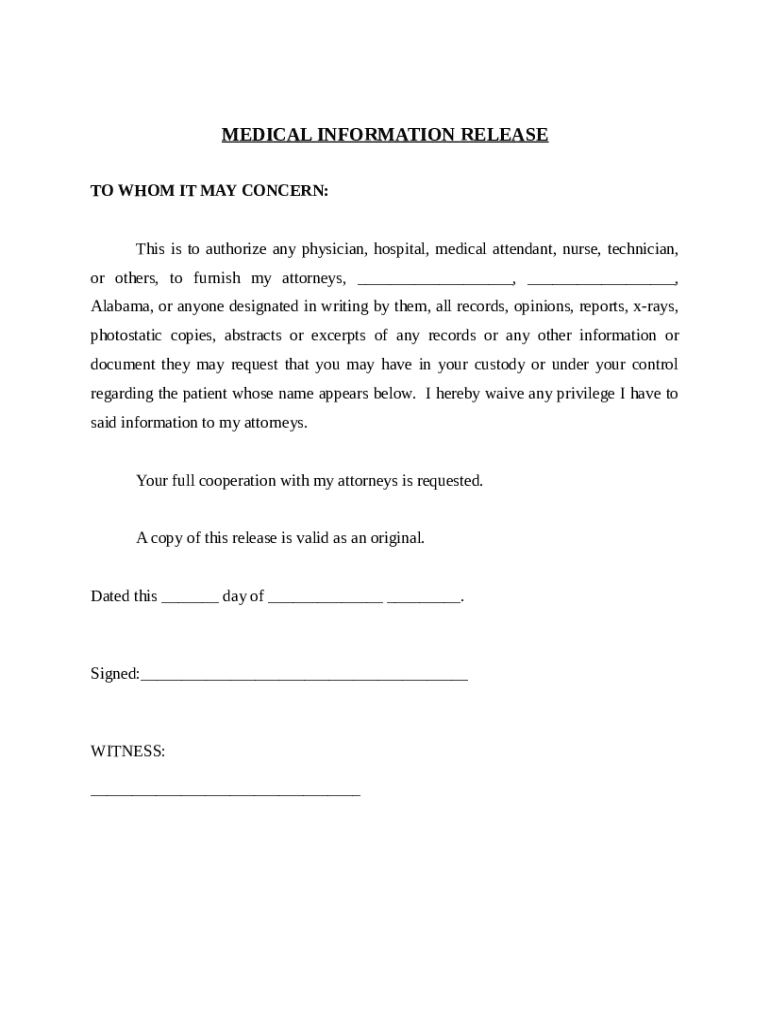 MEDICAL INFORMATION RELEASE

TO WHOM IT MAY CONCERN:

This is to authorize any physician, hospital, medical attendant, nurse, technician, or others, to furnish my attorneys, ___________________, __________________, Alabama, or anyone designated in writing by them, all records, opinions, reports, x-rays, photostatic copies, abstracts or excerpts of any records or any other information or document they may request that you may have in your custody or under your control regarding the patient whose name appears below. I hereby waive any privilege I have to said information to my attorneys.

Your full cooperation with my attorneys is requested.

A copy of this release is valid as an original.

Dated this _______ day of ______________ _________.

Signed:________________________________________

WITNESS:

_________________________________